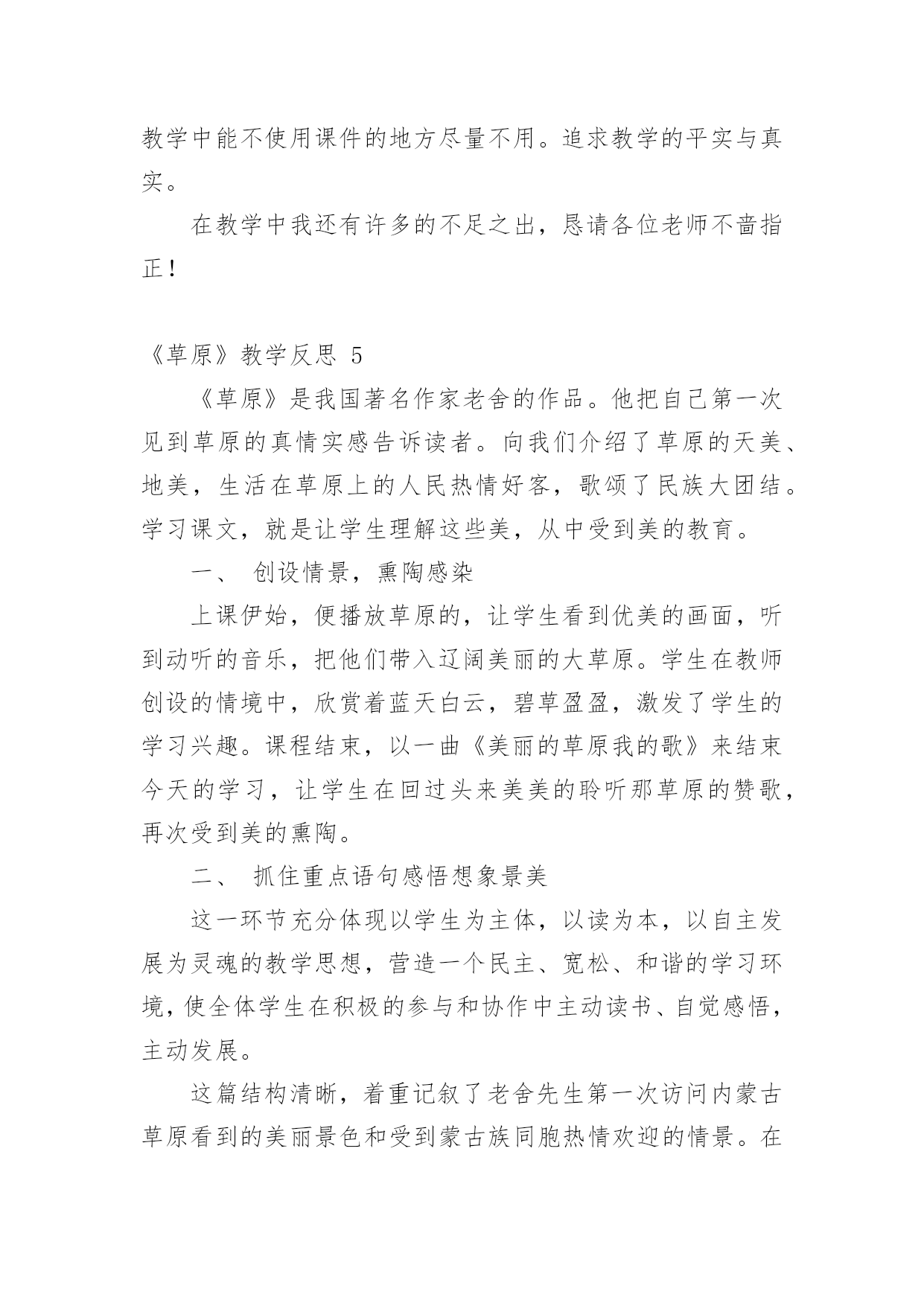 教学中能不使用课件的地方尽量不用。追求教学的平实与真实。

在教学中我还有许多的不足之出，恳请各位老师不啬指正！

《草原》教学反思 5

《草原》是我国著名作家老舍的作品。他把自己第一次见到草原的真情实感告诉读者。向我们介绍了草原的天美、地美，生活在草原上的人民热情好客，歌颂了民族大团结。学习课文，就是让学生理解这些美，从中受到美的教育。

一、 创设情景，熏陶感染

上课伊始，便播放草原的，让学生看到优美的画面，听到动听的音乐，把他们带入辽阔美丽的大草原。学生在教师创设的情境中，欣赏着蓝天白云，碧草盈盈，激发了学生的学习兴趣。课程结束，以一曲《美丽的草原我的歌》来结束今天的学习，让学生在回过头来美美的聆听那草原的赞歌，再次受到美的熏陶。

二、 抓住重点语句感悟想象景美

这一环节充分体现以学生为主体，以读为本，以自主发展为灵魂的教学思想，营造一个民主、宽松、和谐的学习环境，使全体学生在积极的参与和协作中主动读书、自觉感悟，主动发展。

这篇结构清晰，着重记叙了老舍先生第一次访问内蒙古草原看到的美丽景色和受到蒙古族同胞热情欢迎的情景。在